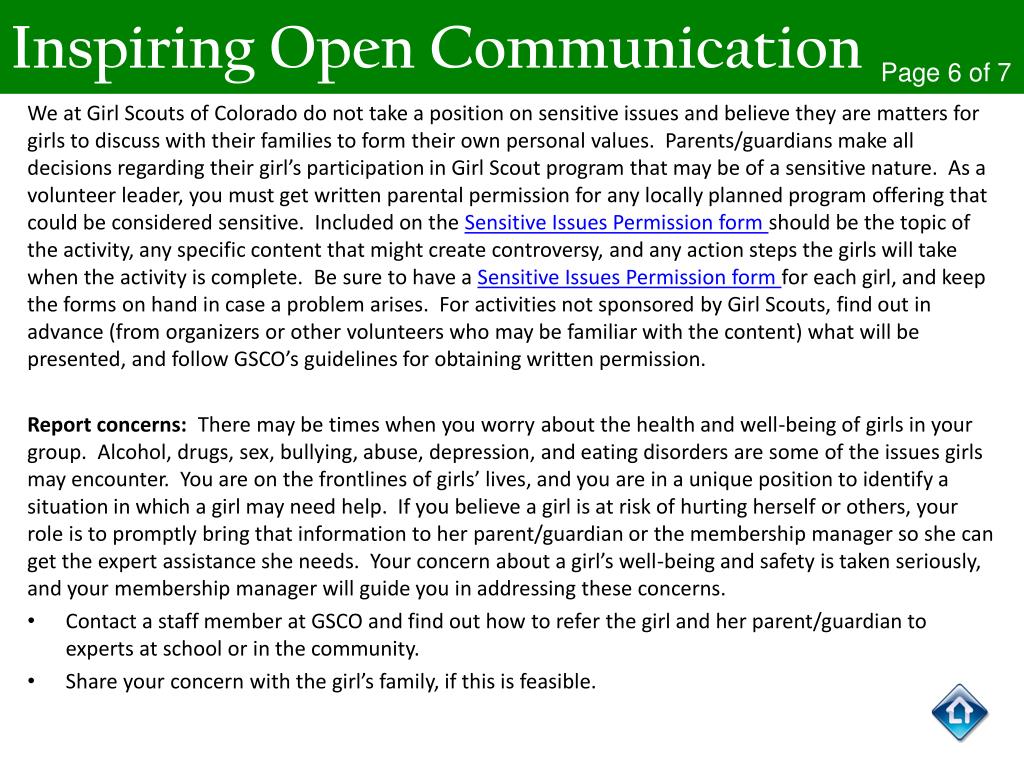 Inspiring Open Communication
Page 6 of 7

We at Girl Scouts of Colorado do not take a position on sensitive issues and believe they are matters for girls to discuss with their families to form their own personal values. Parents/guardians make all decisions regarding their girl's participation in Girl Scout program that may be of a sensitive nature. As a volunteer leader, you must get written parental permission for any locally planned program offering that could be considered sensitive. Included on the Sensitive Issues Permission form should be the topic of the activity, any specific content that might create controversy, and any action steps the girls will take when the activity is complete. Be sure to have a Sensitive Issues Permission form for each girl, and keep the forms on hand in case a problem arises. For activities not sponsored by Girl Scouts, find out in advance (from organizers or other volunteers who may be familiar with the content) what will be presented, and follow GSCO's guidelines for obtaining written permission.

Report concerns: There may be times when you worry about the health and well-being of girls in your group. Alcohol, drugs, sex, bullying, abuse, depression, and eating disorders are some of the issues girls may encounter. You are on the frontlines of girls' lives, and you are in a unique position to identify a situation in which a girl may need help. If you believe a girl is at risk of hurting herself or others, your role is to promptly bring that information to her parent/guardian or the membership manager so she can get the expert assistance she needs. Your concern about a girl's well-being and safety is taken seriously, and your membership manager will guide you in addressing these concerns.
• Contact a staff member at GSCO and find out how to refer the girl and her parent/guardian to experts at school or in the community.
• Share your concern with the girl's family, if this is feasible.